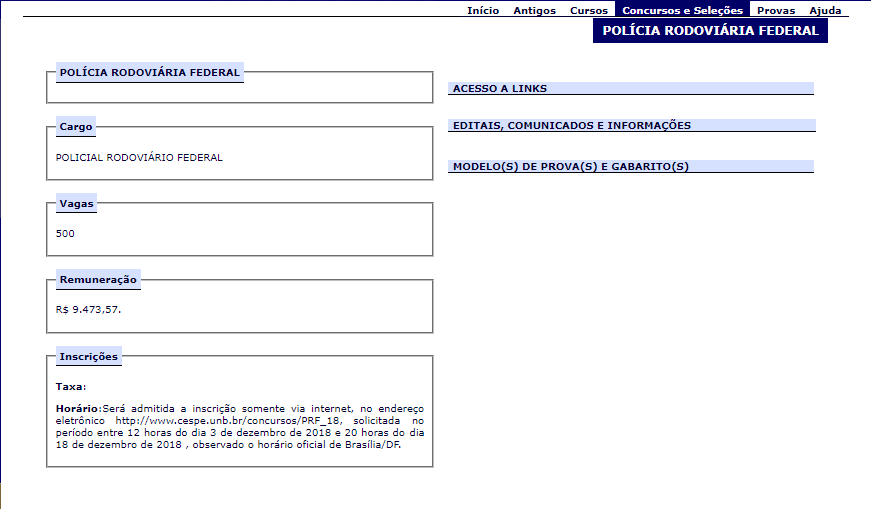 Início Antigos Cursos Concursos e Seleções Provas Ajuda

POLÍCIA RODOVIÁRIA FEDERAL

POLÍCIA RODOVIÁRIA FEDERAL

Cargo

POLICIAL RODOVIÁRIO FEDERAL

Vagas

500

Remuneração

R$ 9.473,57.

Inscrições

Taxa:

Horário:Será admitida a inscrição somente via internet, no endereço eletrônico http://www.cespe.unb.br/concursos/PRF_18, solicitada no período entre 12 horas do dia 3 de dezembro de 2018 e 20 horas do dia 18 de dezembro de 2018 , observado o horário oficial de Brasília/DF.

ACESSO A LINKS

EDITAIS, COMUNICADOS E INFORMAÇÕES

MODELO(S) DE PROVA(S) E GABARITO(S)